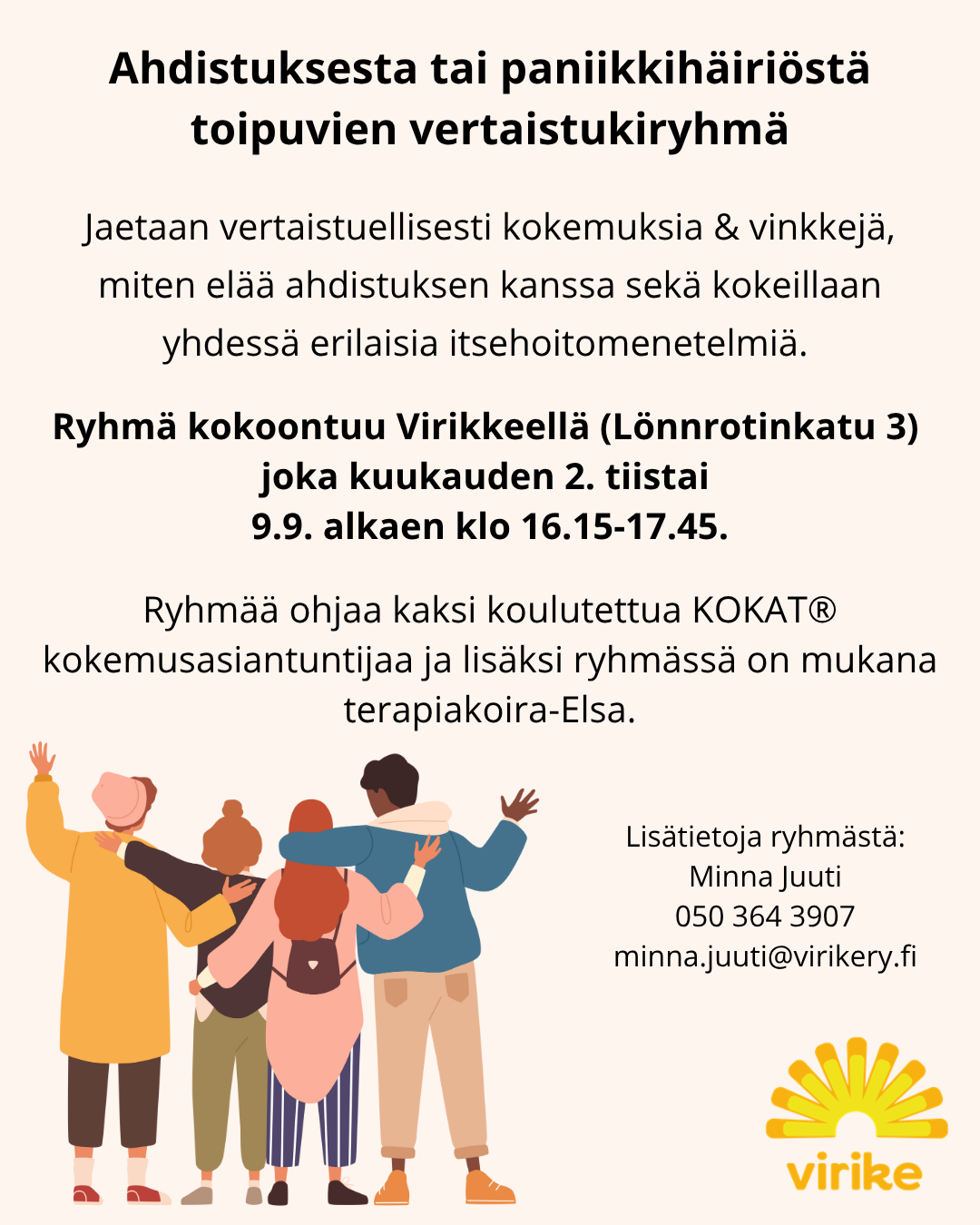 Ahdistuksesta tai paniikkihäiriöstä toipuvien vertaistukiryhmä

Jaetaan vertaistuellisesti kokemuksia & vinkkejä, miten elää ahdistuksen kanssa sekä kokeillaan yhdessä erilaisia itsehoitomenetelmiä.

Ryhmä kokoontuu Virikkeellä (Lönnrotinkatu 3) joka kuukauden 2. tiistai 9.9. alkaen klo 16.15-17.45.

Ryhmää ohjaa kaksi koulutettua KOKAT® kokemusasiantuntijaa ja lisäksi ryhmässä on mukana terapiakoira-Elsa.

Lisätietoja ryhmästä:
Minna Juuti
050 364 3907
minna.juuti@virikery.fi

virike